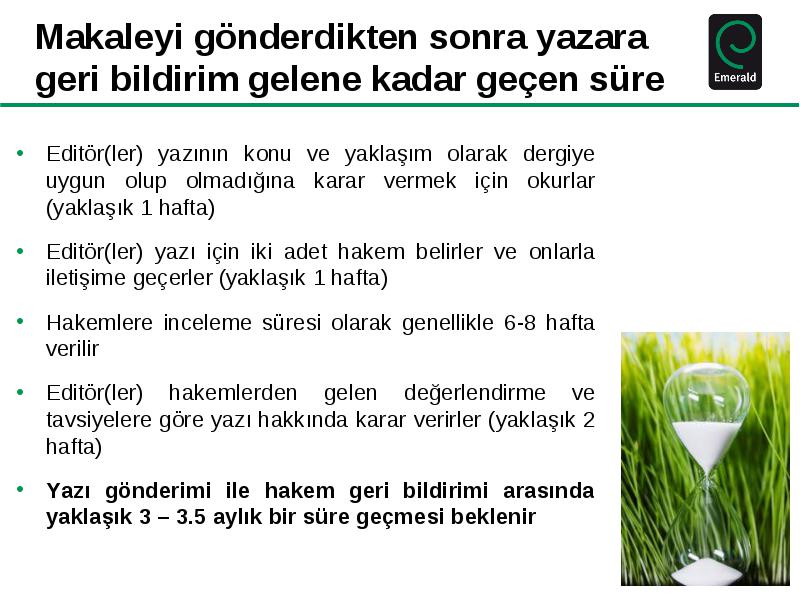 Makaleyi gönderdikten sonra yazara geri bildirim gelene kadar geçen süre

Emerald

• Editör(ler) yazının konu ve yaklaşım olarak dergiye uygun olup olmadığına karar vermek için okurlar (yaklaşık 1 hafta)

• Editör(ler) yazı için iki adet hakem belirler ve onlarla iletişime geçerler (yaklaşık 1 hafta)

• Hakemlere inceleme süresi olarak genellikle 6-8 hafta verilir

• Editör(ler) hakemlerden gelen değerlendirme ve tavsiyelere göre yazı hakkında karar verirler (yaklaşık 2 hafta)

• Yazı gönderimi ile hakem geri bildirimi arasında yaklaşık 3 – 3.5 aylık bir süre geçmesi beklenir